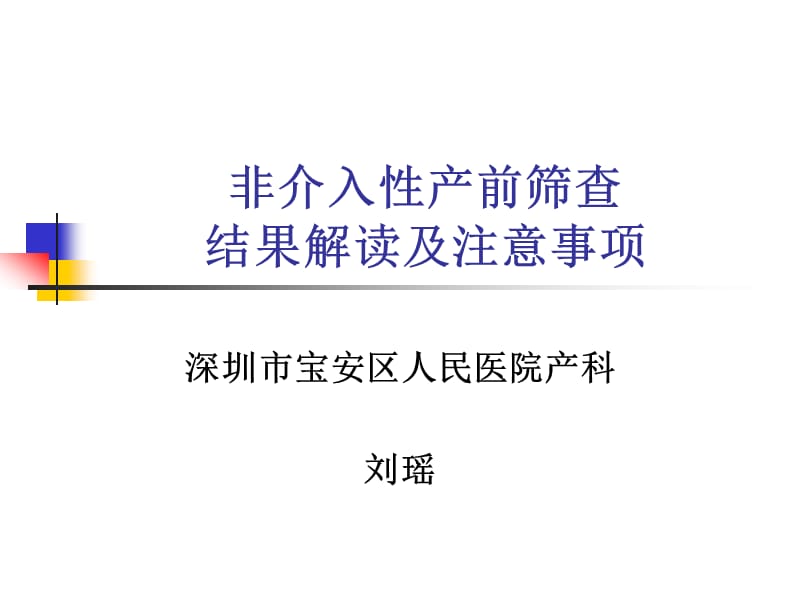 非介入性产前筛查
结果解读及注意事项

深圳市宝安区人民医院产科

刘瑶